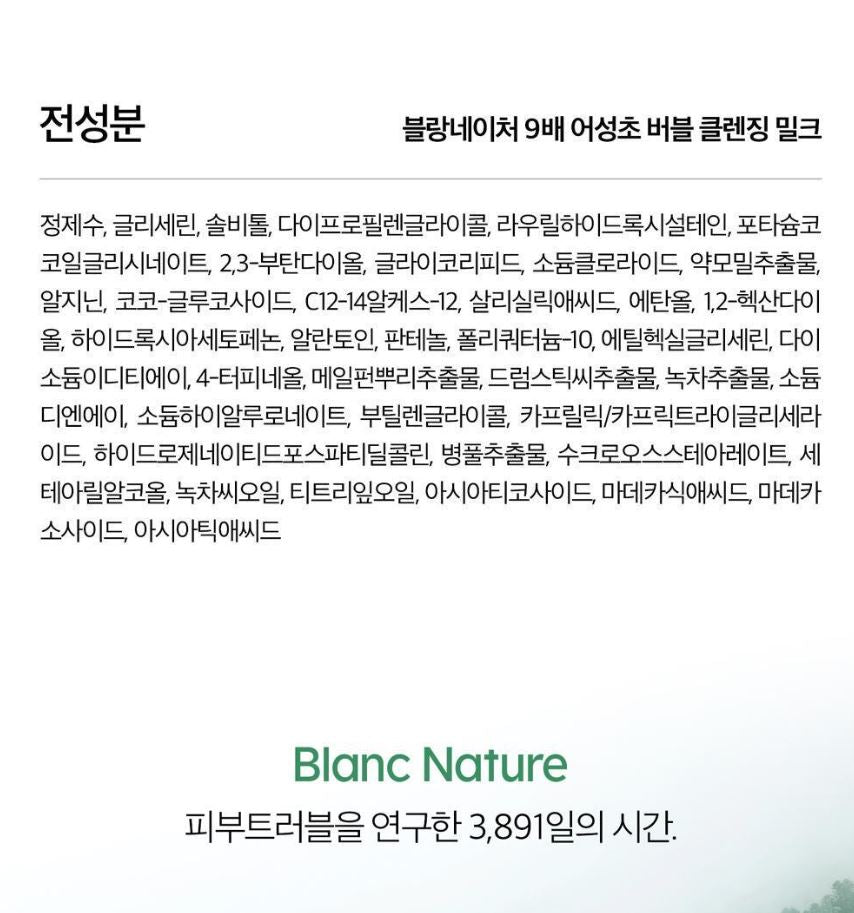 전성분

블랑네이처 9배 어성초 버블 클렌징 밀크

정제수, 글리세린, 솔비톨, 다이프로필렌글라이콜, 라우릴하이드록시설테인, 포타슘코코일글리시네이트, 2,3-부탄다이올, 글라이코리피드, 소듐클로라이드, 약모밀추출물, 알지닌, 코코-글루코사이드, C12-14알케스-12, 살리실릭애씨드, 에탄올, 1,2-헥산다이올, 하이드록시아세토페논, 알란토인, 판테놀, 폴리쿼터늄-10, 에틸헥실글리세린, 다이소듐이디티에이, 4-터피네올, 메일펀뿌리추출물, 드럼스틱씨추출물, 녹차추출물, 소듐디엔에이, 소듐하이알루로네이트, 부틸렌글라이콜, 카프릴릭/카프릭트라이글리세라이드, 하이드로제네이티드포스파티딜콜린, 병풀추출물, 수크로오스스테아레이트, 세테아릴알코올, 녹차씨오일, 티트리잎오일, 아시아티코사이드, 마데카식애씨드, 마데카소사이드, 아시아틱애씨드

Blanc Nature
피부트러블을 연구한 3,891일의 시간.